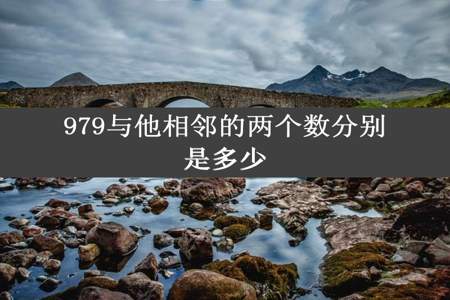 979与他相邻的两个数分别是多少